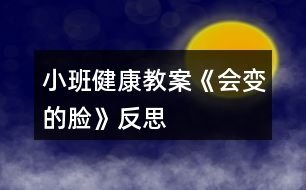 小班健康教案《会变的脸》反思